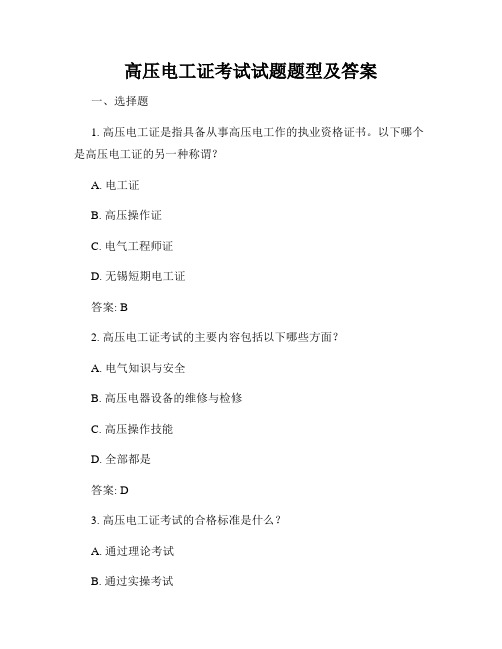 高压电工证考试试题题型及答案

一、选择题

1. 高压电工证是指具备从事高压电工作的执业资格证书。以下哪个是高压电工证的另一种称谓?

A. 电工证

B. 高压操作证

C. 电气工程师证

D. 无锡短期电工证

答案: B

2. 高压电工证考试的主要内容包括以下哪些方面?

A. 电气知识与安全

B. 高压电器设备的维修与检修

C. 高压操作技能

D. 全部都是

答案: D

3. 高压电工证考试的合格标准是什么?

A. 通过理论考试

B. 通过实操考试